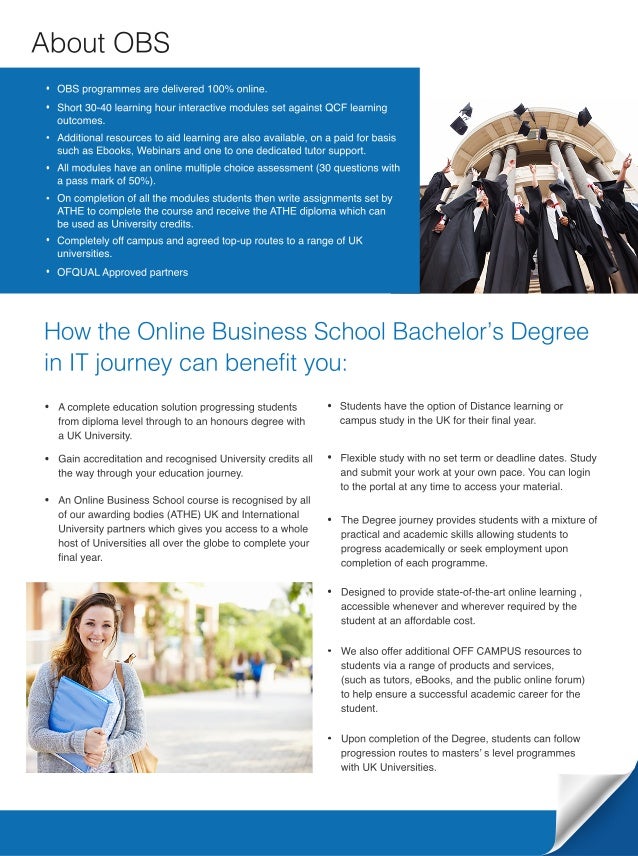 About OBS

• OBS programmes are delivered 100% online.
• Short 30-40 learning hour interactive modules set against QCF learning outcomes.
• Additional resources to aid learning are also available, on a paid for basis such as Ebooks, Webinars and one to one dedicated tutor support.
• All modules have an online multiple choice assessment (30 questions with a pass mark of 50%).
• On completion of all the modules students then write assignments set by ATHE to complete the course and receive the ATHE diploma which can be used as University credits.
• Completely off campus and agreed top-up routes to a range of UK universities.
• OFQUAL Approved partners

How the Online Business School Bachelor's Degree in IT journey can benefit you:

• A complete education solution progressing students from diploma level through to an honours degree with a UK University.

• Gain accreditation and recognised University credits all the way through your education journey.

• An Online Business School course is recognised by all of our awarding bodies (ATHE) UK and International University partners which gives you access to a whole host of Universities all over the globe to complete your final year.

• Students have the option of Distance learning or campus study in the UK for their final year.

• Flexible study with no set term or deadline dates. Study and submit your work at your own pace. You can login to the portal at any time to access your material.

• The Degree journey provides students with a mixture of practical and academic skills allowing students to progress academically or seek employment upon completion of each programme.

• Designed to provide state-of-the-art online learning , accessible whenever and wherever required by the student at an affordable cost.

• We also offer additional OFF CAMPUS resources to students via a range of products and services, (such as tutors, eBooks, and the public online forum) to help ensure a successful academic career for the student.

• Upon completion of the Degree, students can follow progression routes to masters' s level programmes with UK Universities.